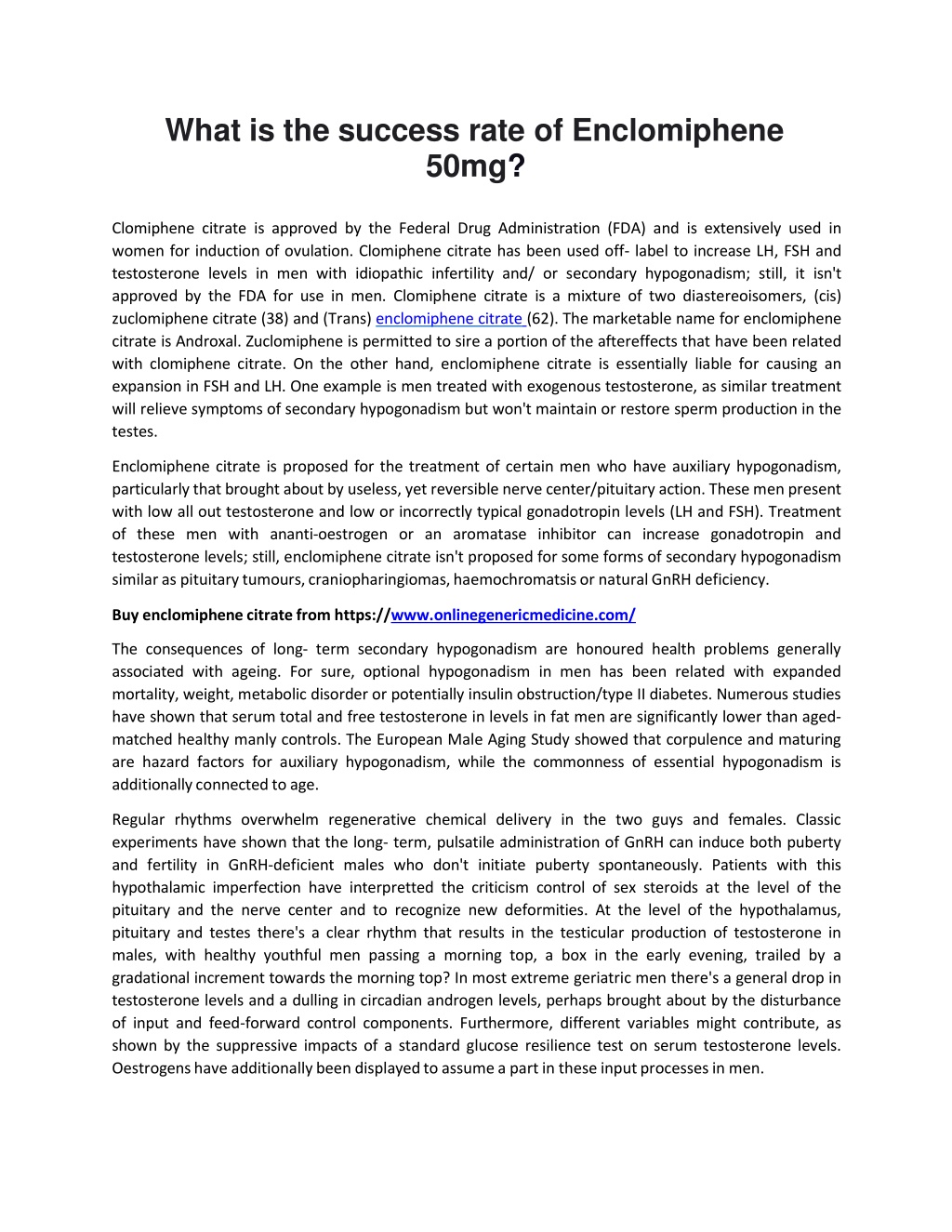 What is the success rate of Enclomiphene 50mg?

Clomiphene citrate is approved by the Federal Drug Administration (FDA) and is extensively used in women for induction of ovulation. Clomiphene citrate has been used off- label to increase LH, FSH and testosterone levels in men with idiopathic infertility and/ or secondary hypogonadism; still, it isn't approved by the FDA for use in men. Clomiphene citrate is a mixture of two diastereoisomers, (cis) zuclomiphene citrate (38) and (Trans) enclomiphene citrate (62). The marketable name for enclomiphene citrate is Androxal. Zuclomiphene is permitted to sire a portion of the aftereffects that have been related with clomiphene citrate. On the other hand, enclomiphene citrate is essentially liable for causing an expansion in FSH and LH. One example is men treated with exogenous testosterone, as similar treatment will relieve symptoms of secondary hypogonadism but won't maintain or restore sperm production in the testes.

Enclomiphene citrate is proposed for the treatment of certain men who have auxiliary hypogonadism, particularly that brought about by useless, yet reversible nerve center/pituitary action. These men present with low all out testosterone and low or incorrectly typical gonadotropin levels (LH and FSH). Treatment of these men with ananti-oestrogen or an aromatase inhibitor can increase gonadotropin and testosterone levels; still, enclomiphene citrate isn't proposed for some forms of secondary hypogonadism similar as pituitary tumours, craniopharingiomas, haemochromatsis or natural GnRH deficiency.

Buy enclomiphene citrate from https://www.onlinegenericmedicine.com/

The consequences of long- term secondary hypogonadism are honoured health problems generally associated with ageing. For sure, optional hypogonadism in men has been related with expanded mortality, weight, metabolic disorder or potentially insulin obstruction/type II diabetes. Numerous studies have shown that serum total and free testosterone in levels in fat men are significantly lower than aged-matched healthy manly controls. The European Male Aging Study showed that corpulence and maturing are hazard factors for auxiliary hypogonadism, while the commonness of essential hypogonadism is additionally connected to age.

Regular rhythms overwhelm regenerative chemical delivery in the two guys and females. Classic experiments have shown that the long- term, pulsatile administration of GnRH can induce both puberty and fertility in GnRH-deficient males who don't initiate puberty spontaneously. Patients with this hypothalamic imperfection have interpretted the criticism control of sex steroids at the level of the pituitary and the nerve center and to recognize new deformities. At the level of the hypothalamus, pituitary and testes there's a clear rhythm that results in the testicular production of testosterone in males, with healthy youthful men passing a morning top, a box in the early evening, trailed by a gradational increment towards the morning top? In most extreme geriatric men there's a general drop in testosterone levels and a dulling in circadian androgen levels, perhaps brought about by the disturbance of input and feed-forward control components. Furthermore, different variables might contribute, as shown by the suppressive impacts of a standard glucose resilience test on serum testosterone levels. Oestrogens have additionally been displayed to assume a part in these input processes in men.